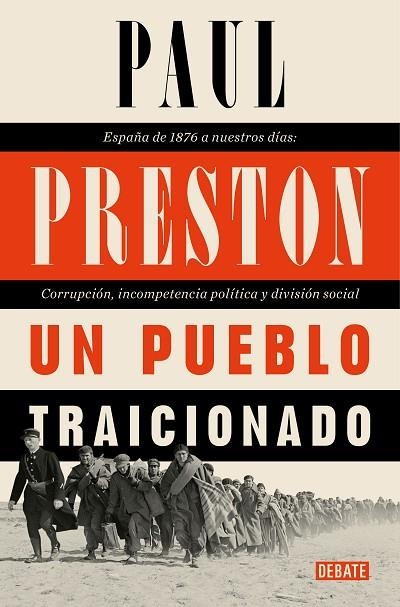 PAUL

España de 1876 a nuestros días:

PRESTON

Corrupción, incompetencia política y división social

UN PUEBLO

TRAICIONADO

DEBATE